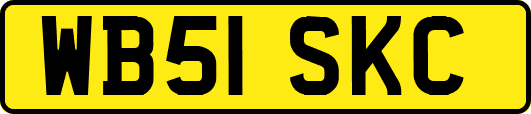 WB51 SKC